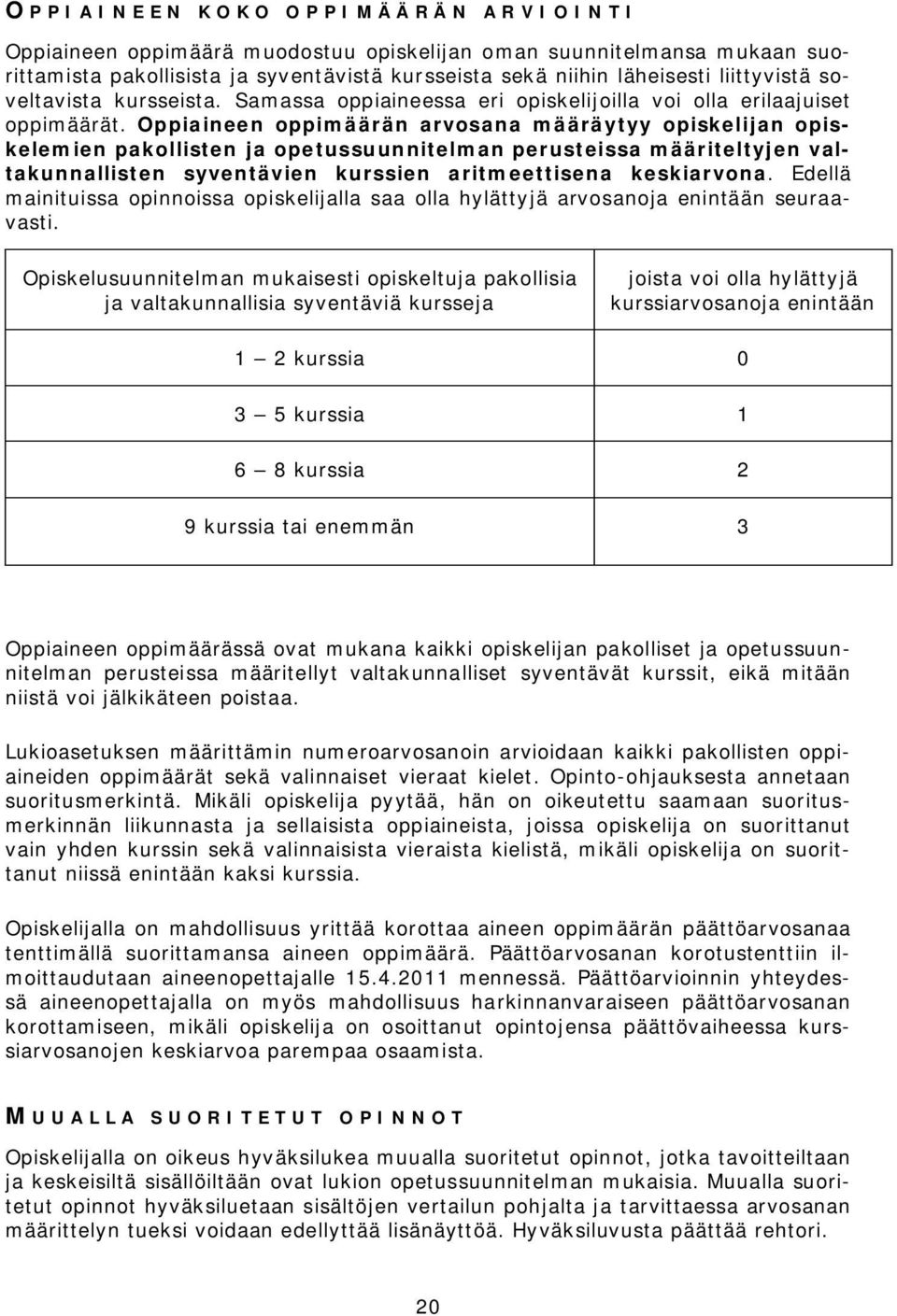 OPPIAINEEN KOKO OPPIMÄÄRÄN ARVIOINTI

Oppiaineen oppimäärä muodostuu opiskelijan oman suunnitelmansa mukaan suorittamista pakollisista ja syventävistä kursseista sekä niihin läheisesti liittyvistä soveltavista kursseista. Samassa oppiaineessa eri opiskelijoilla voi olla erilaajuiset oppimäärät. Oppiaineen oppimäärän arvosana määräytyy opiskelijan opiskelemien pakollisten ja opetussuunnitelman perusteissa määriteltyjen valtakunnallisten syventävien kurssien aritmeettisena keskiarvona. Edellä mainituissa opinnoissa opiskelijalla saa olla hylättyjä arvosanoja enintään seuraavasti.

| Opiskelusuunnitelman mukaisesti opiskeltuja pakollisia ja valtakunnallisia syventäviä kursseja | joista voi olla hylättyjä kurssiarvosanoja enintään |
|---|---|
| 1 — 2 kurssia | 0 |
| 3 — 5 kurssia | 1 |
| 6 — 8 kurssia | 2 |
| 9 kurssia tai enemmän | 3 |

Oppiaineen oppimäärässä ovat mukana kaikki opiskelijan pakolliset ja opetussuunnitelman perusteissa määritellyt valtakunnalliset syventävät kurssit, eikä mitään niistä voi jälkikäteen poistaa.

Lukioasetuksen määrittämin numeroarvosanoin arvioidaan kaikki pakollisten oppiaineiden oppimäärät sekä valinnaiset vieraat kielet. Opinto-ohjauksesta annetaan suoritusmerkintä. Mikäli opiskelija pyytää, hän on oikeutettu saamaan suoritusmerkinnän liikunnasta ja sellaisista oppiaineista, joissa opiskelija on suorittanut vain yhden kurssin sekä valinnaisista vieraista kielistä, mikäli opiskelija on suorittanut niissä enintään kaksi kurssia.

Opiskelijalla on mahdollisuus yrittää korottaa aineen oppimäärän päättöarvosanaa tenttimällä suorittamansa aineen oppimäärä. Päättöarvosanan korotustenttiin ilmoittaudutaan aineenopettajalle 15.4.2011 mennessä. Päättöarvioinnin yhteydessä aineenopettajalla on myös mahdollisuus harkinnanvaraiseen päättöarvosanan korottamiseen, mikäli opiskelija on osoittanut opintojensa päättövaiheessa kurssiarvosanojen keskiarvoa parempaa osaamista.

MUUALLA SUORITETUT OPINNOT

Opiskelijalla on oikeus hyväksilukea muualla suoritetut opinnot, jotka tavoitteiltaan ja keskeisiltä sisällöiltään ovat lukion opetussuunnitelman mukaisia. Muualla suoritetut opinnot hyväksiluetaan sisältöjen vertailun pohjalta ja tarvittaessa arvosanan määrittelyn tueksi voidaan edellyttää lisänäyttöä. Hyväksiluvusta päättää rehtori.

20